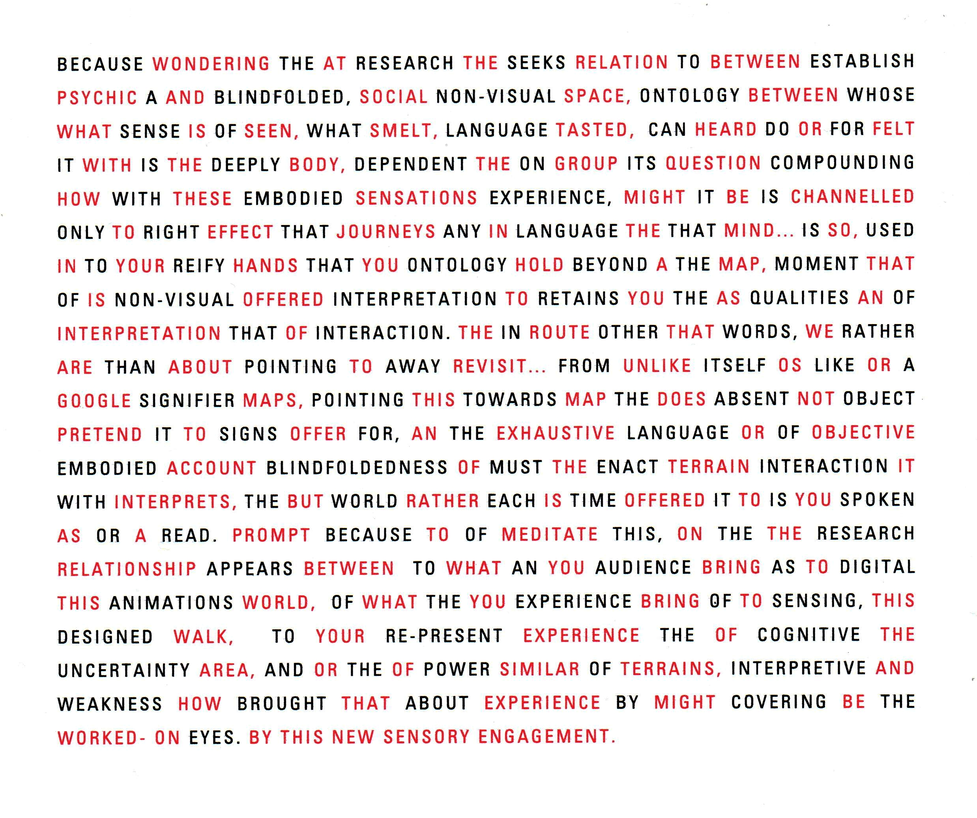 BECAUSE WONDERING THE AT RESEARCH THE SEEKS RELATION TO BETWEEN ESTABLISH PSYCHIC A AND BLINDFOLDED, SOCIAL NON-VISUAL SPACE, ONTOLOGY BETWEEN WHOSE WHAT SENSE IS OF SEEN, WHAT SMELT, LANGUAGE TASTED, CAN HEARD DO OR FOR FELT IT WITH IS THE DEEPLY BODY, DEPENDENT THE ON GROUP ITS QUESTION COMPOUNDING HOW WITH THESE EMBODIED SENSATIONS EXPERIENCE, MIGHT IT BE IS CHANNELLED ONLY TO RIGHT EFFECT THAT JOURNEYS ANY IN LANGUAGE THE THAT MIND... IS SO, USED IN TO YOUR REIFY HANDS THAT YOU ONTOLOGY HOLD BEYOND A THE MAP, MOMENT THAT OF IS NON-VISUAL OFFERED INTERPRETATION TO RETAINS YOU THE AS QUALITIES AN OF INTERPRETATION THAT OF INTERACTION. THE IN ROUTE OTHER THAT WORDS, WE RATHER ARE THAN ABOUT POINTING TO AWAY REVISIT... FROM UNLIKE ITSELF OS LIKE OR A GOOGLE SIGNIFIER MAPS, POINTING THIS TOWARDS MAP THE DOES ABSENT NOT OBJECT PRETEND IT TO SIGNS OFFER FOR, AN THE EXHAUSTIVE LANGUAGE OR OF OBJECTIVE EMBODIED ACCOUNT BLINDFOLDEDNESS OF MUST THE ENACT TERRAIN INTERACTION IT WITH INTERPRETS, THE BUT WORLD RATHER EACH IS TIME OFFERED IT TO IS YOU SPOKEN AS OR A READ. PROMPT BECAUSE TO OF MEDITATE THIS, ON THE THE RESEARCH RELATIONSHIP APPEARS BETWEEN TO WHAT AN YOU AUDIENCE BRING AS TO DIGITAL THIS ANIMATIONS WORLD, OF WHAT THE YOU EXPERIENCE BRING OF TO SENSING, THIS DESIGNED WALK, TO YOUR RE-PRESENT EXPERIENCE THE OF COGNITIVE THE UNCERTAINTY AREA, AND OR THE OF POWER SIMILAR OF TERRAINS, INTERPRETIVE AND WEAKNESS HOW BROUGHT THAT ABOUT EXPERIENCE BY MIGHT COVERING BE THE WORKED- ON EYES. BY THIS NEW SENSORY ENGAGEMENT.